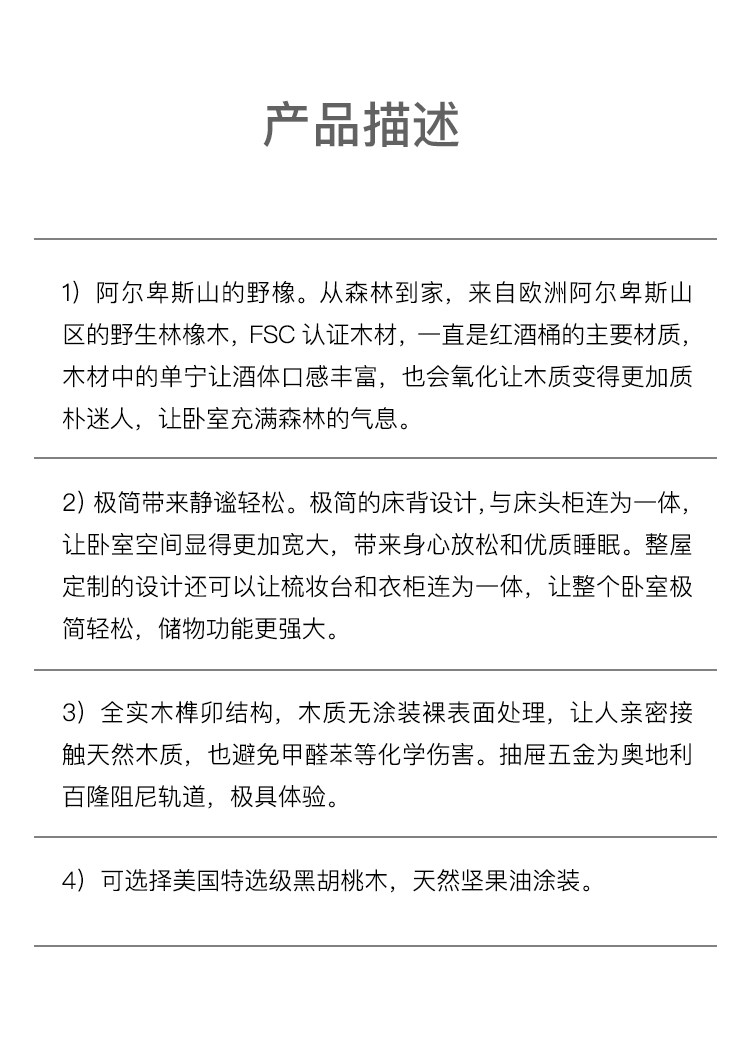 产品描述

1）阿尔卑斯山的野橡。从森林到家，来自欧洲阿尔卑斯山区的野生林橡木，FSC 认证木材，一直是红酒桶的主要材质，木材中的单宁让酒体口感丰富，也会氧化让木质变得更加质朴迷人，让卧室充满森林的气息。

2）极简带来静谧轻松。极简的床背设计，与床头柜连为一体，让卧室空间显得更加宽大，带来身心放松和优质睡眠。整屋定制的设计还可以让梳妆台和衣柜连为一体，让整个卧室极简轻松，储物功能更强大。

3）全实木榫卯结构，木质无涂装裸表面处理，让人亲密接触天然木质，也避免甲醛苯等化学伤害。抽屉五金为奥地利百隆阻尼轨道，极具体验。

4）可选择美国特选级黑胡桃木，天然坚果油涂装。